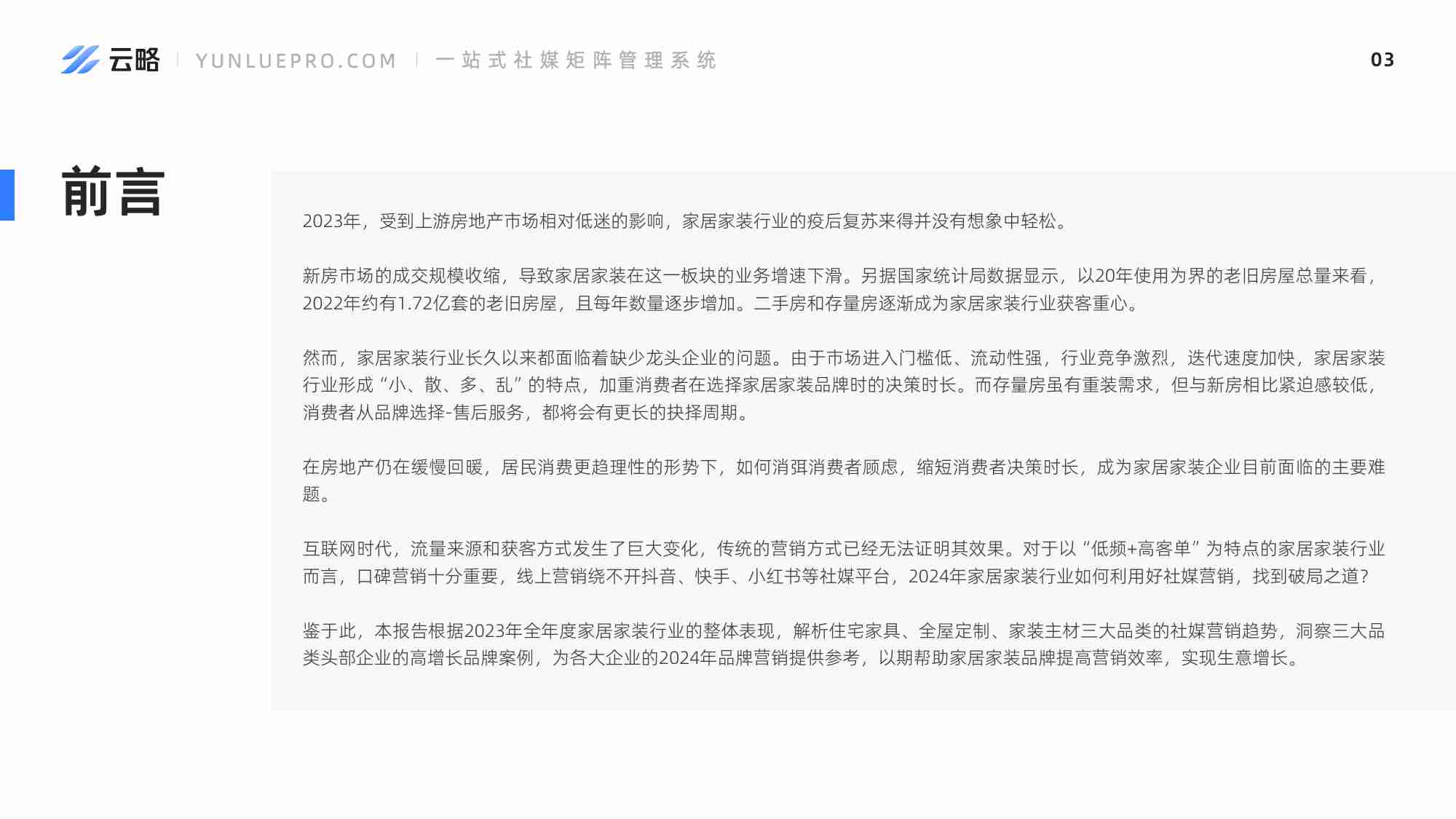 云略 | YUNLUEPRO.COM | 一站式社媒矩阵管理系统

03

前言

2023年，受到上游房地产市场相对低迷的影响，家居家装行业的疫后复苏来得并没有想象中轻松。

新房市场的成交规模收缩，导致家居家装在这一板块的业务增速下滑。另据国家统计局数据显示，以20年使用为界的老旧房屋总量来看，2022年约有1.72亿套的老旧房屋，且每年数量逐步增加。二手房和存量房逐渐成为家居家装行业获客重心。

然而，家居家装行业长久以来都面临着缺少龙头企业的问题。由于市场进入门槛低、流动性强，行业竞争激烈，迭代速度加快，家居家装行业形成“小、散、多、乱”的特点，加重消费者在选择家居家装品牌时的决策时长。而存量房虽有重装需求，但与新房相比紧迫感较低，消费者从品牌选择-售后服务，都将会有更长的抉择周期。

在房地产仍在缓慢回暖，居民消费更趋理性的形势下，如何消弭消费者顾虑，缩短消费者决策时长，成为家居家装企业目前面临的主要难题。

互联网时代，流量来源和获客方式发生了巨大变化，传统的营销方式已经无法证明其效果。对于以“低频+高客单”为特点的家居家装行业而言，口碑营销十分重要，线上营销绕不开抖音、快手、小红书等社媒平台，2024年家居家装行业如何利用好社媒营销，找到破局之道？

鉴于此，本报告根据2023年全年度家居家装行业的整体表现，解析住宅家具、全屋定制、家装主材三大品类的社媒营销趋势，洞察三大品类头部企业的高增长品牌案例，为各大企业的2024年品牌营销提供参考，以期帮助家居家装品牌提高营销效率，实现生意增长。